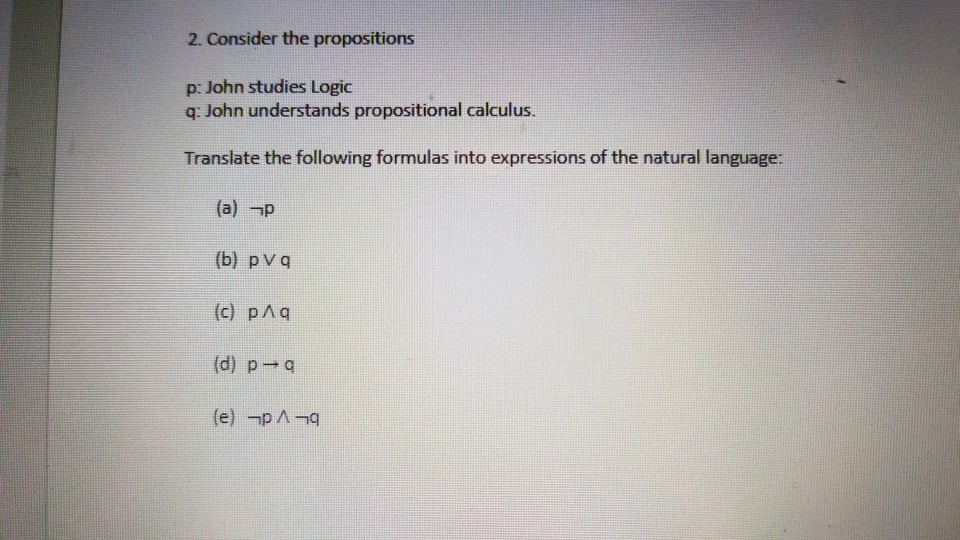 2. Consider the propositions

p: John studies Logic
q: John understands propositional calculus.

Translate the following formulas into expressions of the natural language:

(a) $\neg p$

(b) $p \vee q$

(c) $p \wedge q$

(d) $p \rightarrow q$

(e) $\neg p \wedge \neg q$